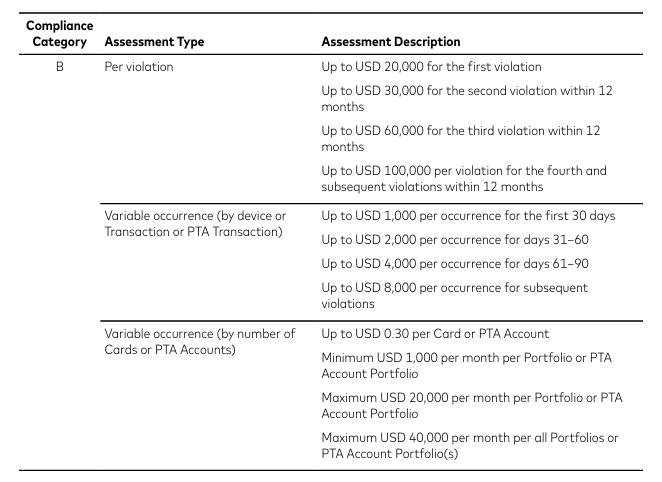 | Compliance Category | Assessment Type | Assessment Description |
|---|---|---|
| B | Per violation | Up to USD 20,000 for the first violation |
| | | Up to USD 30,000 for the second violation within 12 months |
| | | Up to USD 60,000 for the third violation within 12 months |
| | | Up to USD 100,000 per violation for the fourth and subsequent violations within 12 months |
| | Variable occurrence (by device or Transaction or PTA Transaction) | Up to USD 1,000 per occurrence for the first 30 days |
| | | Up to USD 2,000 per occurrence for days 31–60 |
| | | Up to USD 4,000 per occurrence for days 61–90 |
| | | Up to USD 8,000 per occurrence for subsequent violations |
| | Variable occurrence (by number of Cards or PTA Accounts) | Up to USD 0.30 per Card or PTA Account |
| | | Minimum USD 1,000 per month per Portfolio or PTA Account Portfolio |
| | | Maximum USD 20,000 per month per Portfolio or PTA Account Portfolio |
| | | Maximum USD 40,000 per month per all Portfolios or PTA Account Portfolio(s) |